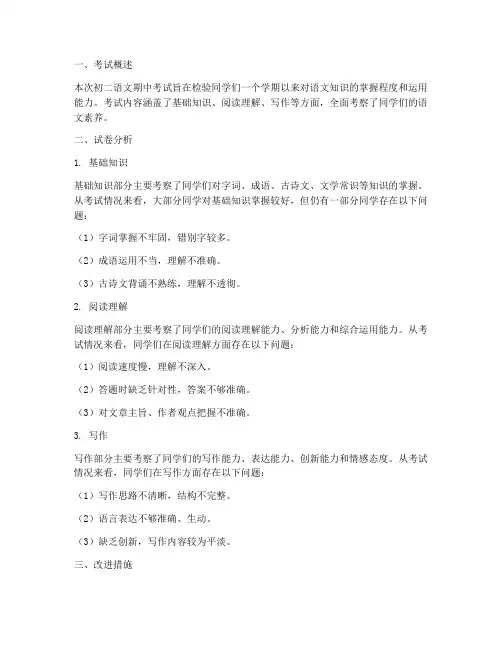 一、考试概述

本次初二语文期中考试旨在检验同学们一个学期以来对语文知识的掌握程度和运用能力。考试内容涵盖了基础知识、阅读理解、写作等方面，全面考察了同学们的语文素养。

二、试卷分析

1. 基础知识

基础知识部分主要考察了同学们对字词、成语、古诗文、文学常识等知识的掌握。从考试情况来看，大部分同学对基础知识掌握较好，但仍有一部分同学存在以下问题：

（1）字词掌握不牢固，错别字较多。

（2）成语运用不当，理解不准确。

（3）古诗文背诵不熟练，理解不透彻。

2. 阅读理解

阅读理解部分主要考察了同学们的阅读理解能力、分析能力和综合运用能力。从考试情况来看，同学们在阅读理解方面存在以下问题：

（1）阅读速度慢，理解不深入。

（2）答题时缺乏针对性，答案不够准确。

（3）对文章主旨、作者观点把握不准确。

3. 写作

写作部分主要考察了同学们的写作能力、表达能力、创新能力和情感态度。从考试情况来看，同学们在写作方面存在以下问题：

（1）写作思路不清晰，结构不完整。

（2）语言表达不够准确、生动。

（3）缺乏创新，写作内容较为平淡。

三、改进措施